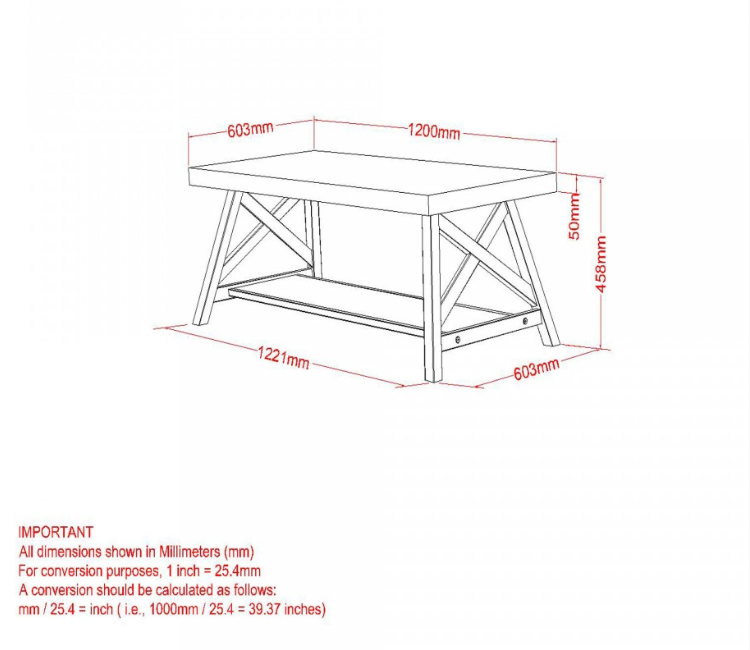 603mm
1200mm
50mm
458mm
1221mm
603mm

IMPORTANT
All dimensions shown in Millimeters (mm)
For conversion purposes, 1 inch = 25.4mm
A conversion should be calculated as follows:
mm / 25.4 = inch ( i.e., 1000mm / 25.4 = 39.37 inches)